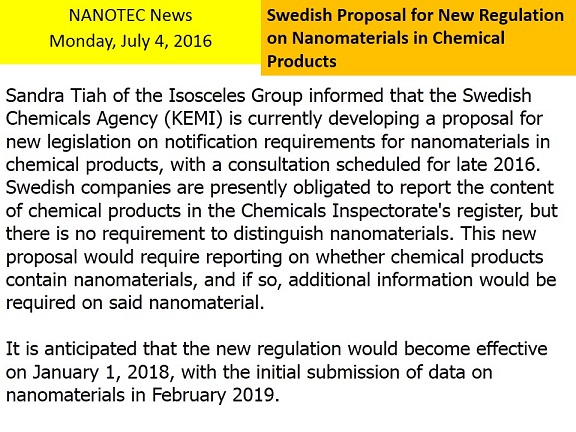 NANOTEC News
Monday, July 4, 2016

Swedish Proposal for New Regulation on Nanomaterials in Chemical Products

Sandra Tiah of the Isosceles Group informed that the Swedish Chemicals Agency (KEMI) is currently developing a proposal for new legislation on notification requirements for nanomaterials in chemical products, with a consultation scheduled for late 2016. Swedish companies are presently obligated to report the content of chemical products in the Chemicals Inspectorate's register, but there is no requirement to distinguish nanomaterials. This new proposal would require reporting on whether chemical products contain nanomaterials, and if so, additional information would be required on said nanomaterial.

It is anticipated that the new regulation would become effective on January 1, 2018, with the initial submission of data on nanomaterials in February 2019.